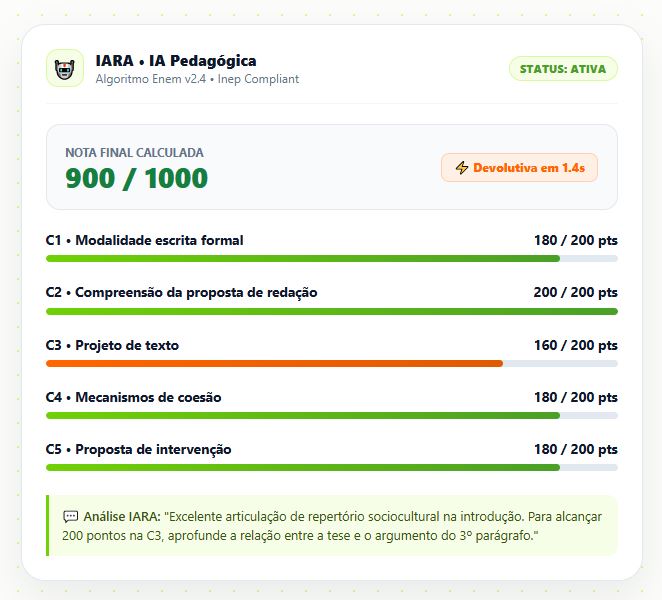 IARA • IA Pedagógica
Algoritmo Enem v2.4 • Inep Compliant

STATUS: ATIVA

NOTA FINAL CALCULADA
900 / 1000

Devolutiva em 1.4s

C1 • Modalidade escrita formal
180 / 200 pts

C2 • Compreensão da proposta de redação
200 / 200 pts

C3 • Projeto de texto
160 / 200 pts

C4 • Mecanismos de coesão
180 / 200 pts

C5 • Proposta de intervenção
180 / 200 pts

Análise IARA: "Excelente articulação de repertório sociocultural na introdução. Para alcançar 200 pontos na C3, aprofunde a relação entre a tese e o argumento do 3º parágrafo."